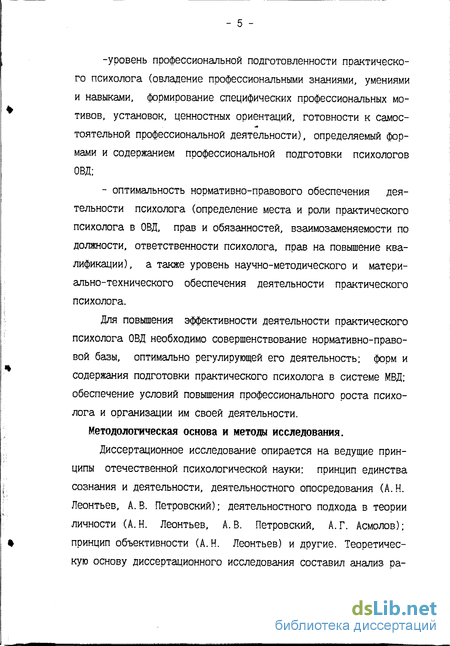 - 5 -

-уровень профессиональной подготовленности практического психолога (овладение профессиональными знаниями, умениями и навыками, формирование специфических профессиональных мотивов, установок, ценностных ориентаций, готовности к самостоятельной профессиональной деятельности), определяемый формами и содержанием профессиональной подготовки психологов ОВД;

- оптимальность нормативно-правового обеспечения деятельности психолога (определение места и роли практического психолога в ОВД, прав и обязанностей, взаимозаменяемости по должности, ответственности психолога, прав на повышение квалификации), а также уровень научно-методического и материально-технического обеспечения деятельности практического психолога.

Для повышения эффективности деятельности практического психолога ОВД необходимо совершенствование нормативно-правовой базы, оптимально регулирующей его деятельность; форм и содержания подготовки практического психолога в системе МВД; обеспечение условий повышения профессионального роста психолога и организации им своей деятельности.

Методологическая основа и методы исследования.

Диссертационное исследование опирается на ведущие принципы отечественной психологической науки: принцип единства сознания и деятельности, деятельностного опосредования (А.Н. Леонтьев, А.В. Петровский); деятельностного подхода в теории личности (А.Н. Леонтьев, А.В. Петровский, А.Г. Асмолов); принцип объективности (А.Н. Леонтьев) и другие. Теоретическую основу диссертационного исследования составил анализ ра-

dsLib.net
библиотека диссертаций